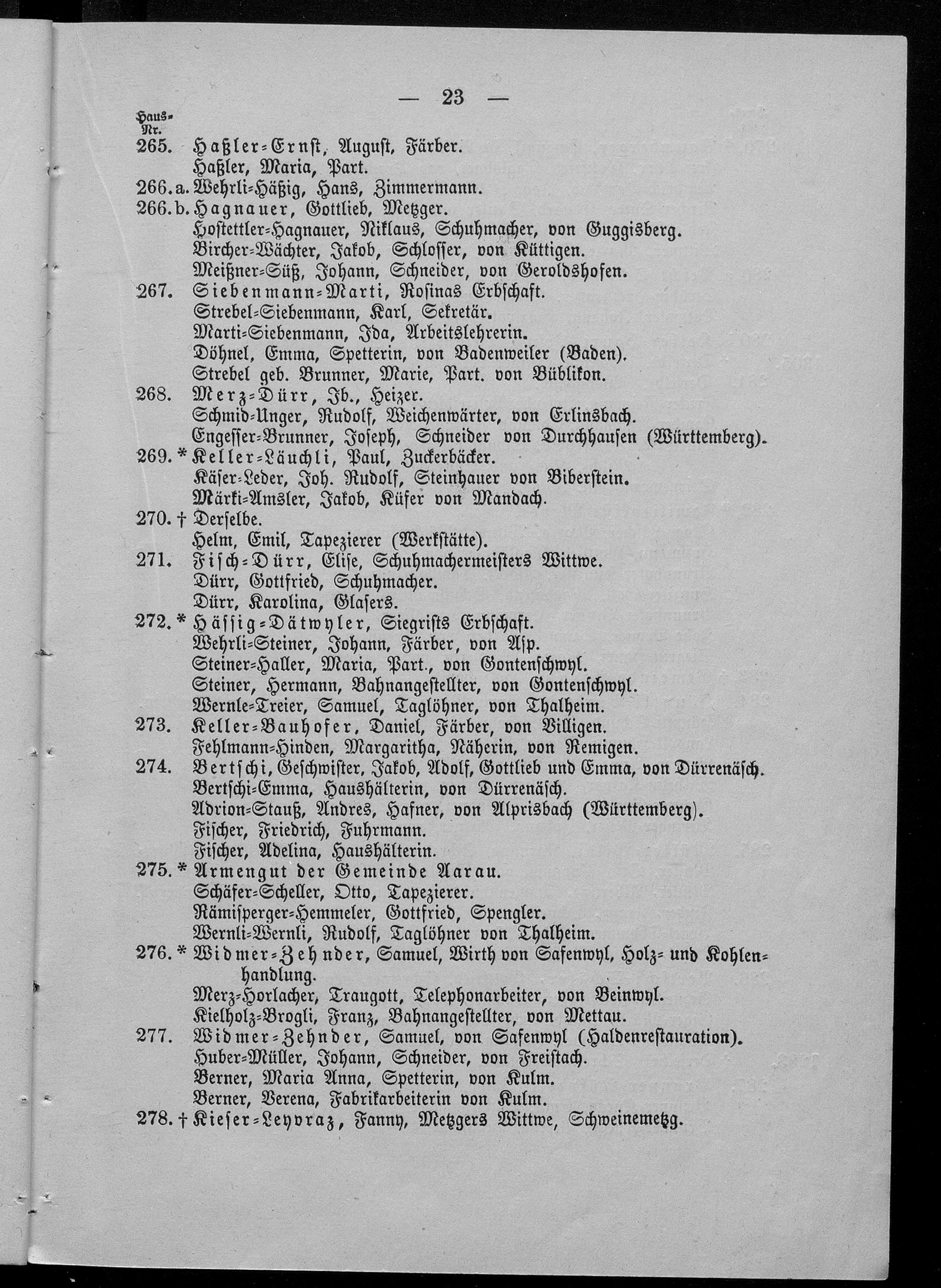 — 23 —

Haus-Nr.

265. Haßler-Ernst, August, Färber.
Haßler, Maria, Part.

266. a. Wehrli-Häßig, Hans, Zimmermann.

266. b. Hagnauer, Gottlieb, Metzger.
Hostettler-Hagnauer, Niklaus, Schuhmacher, von Guggisberg.
Bircher-Wächter, Jakob, Schlosser, von Küttigen.
Meißner-Süß, Johann, Schneider, von Geroldshofen.

267. Siebenmann-Marti, Rosinas Erbschaft.
Strebel-Siebenmann, Karl, Sekretär.
Marti-Siebenmann, Ida, Arbeitslehrerin.
Döhnel, Emma, Spetterin, von Badenweiler (Baden).
Strebel geb. Brunner, Marie, Part. von Büblikon.

268. Merz-Dürr, Jb., Heizer.
Schmid-Unger, Rudolf, Weichenwärter, von Erlinsbach.
Engesser-Brunner, Joseph, Schneider von Durchhausen (Württemberg).

269. * Keller-Läuchli, Paul, Zuckerbäcker.
Käser-Leder, Joh. Rudolf, Steinhauer von Biberstein.
Märki-Amsler, Jakob, Küfer von Mandach.

270. † Derselbe.
Helm, Emil, Tapezierer (Werkstätte).

271. Fisch-Dürr, Elise, Schuhmachermeisters Wittwe.
Dürr, Gottfried, Schuhmacher.
Dürr, Karolina, Glasers.

272. * Hässig-Dätwyler, Siegrists Erbschaft.
Wehrli-Steiner, Johann, Färber, von Asp.
Steiner-Haller, Maria, Part., von Gontenschwyl.
Steiner, Hermann, Bahnangestellter, von Gontenschwyl.
Wernle-Treier, Samuel, Taglöhner, von Thalheim.

273. Keller-Bauhofer, Daniel, Färber, von Villigen.
Fehlmann-Hinden, Margaritha, Näherin, von Remigen.

274. Bertschi, Geschwister, Jakob, Adolf, Gottlieb und Emma, von Dürrenäsch.
Bertschi-Emma, Haushälterin, von Dürrenäsch.
Adrion-Stauß, Andres, Hafner, von Alprisbach (Württemberg).
Fischer, Friedrich, Fuhrmann.
Fischer, Adelina, Haushälterin.

275. * Armengut der Gemeinde Aarau.
Schäfer-Scheller, Otto, Tapezierer.
Rämisperger-Hemmeler, Gottfried, Spengler.
Wernli-Wernli, Rudolf, Taglöhner von Thalheim.

276. * Widmer-Zehnder, Samuel, Wirth von Safenwyl, Holz- und Kohlenhandlung.
Merz-Horlacher, Traugott, Telephonarbeiter, von Beinwyl.
Kielholz-Brogli, Franz, Bahnangestellter, von Mettau.

277. Widmer-Zehnder, Samuel, von Safenwyl (Haldenrestauration).
Huber-Müller, Johann, Schneider, von Freistach.
Berner, Maria Anna, Spetterin, von Kulm.
Berner, Verena, Fabrikarbeiterin von Kulm.

278. † Kieser-Leyvraz, Fanny, Metzgers Wittwe, Schweinemetzg.